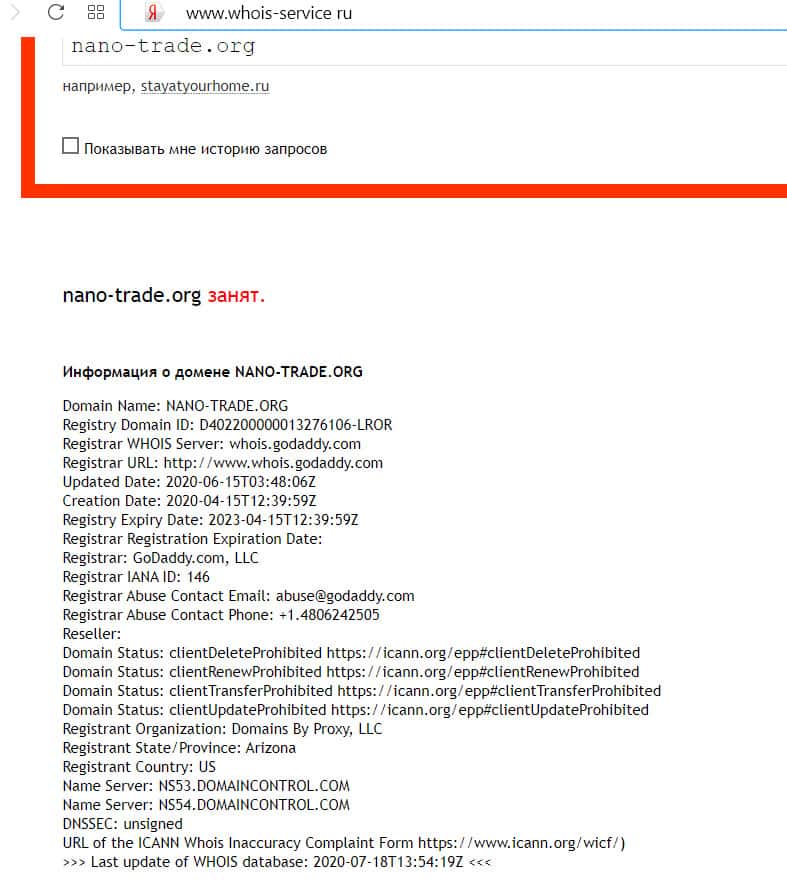 Я www.whois-service ru

nano-trade.org

например, stayatyourhome.ru

Показывать мне историю запросов

nano-trade.org занят.

Информация о домене NANO-TRADE.ORG

Domain Name: NANO-TRADE.ORG
Registry Domain ID: D402200000013276106-LROR
Registrar WHOIS Server: whois.godaddy.com
Registrar URL: http://www.whois.godaddy.com
Updated Date: 2020-06-15T03:48:06Z
Creation Date: 2020-04-15T12:39:59Z
Registry Expiry Date: 2023-04-15T12:39:59Z
Registrar Registration Expiration Date:
Registrar: GoDaddy.com, LLC
Registrar IANA ID: 146
Registrar Abuse Contact Email: abuse@godaddy.com
Registrar Abuse Contact Phone: +1.4806242505
Reseller:
Domain Status: clientDeleteProhibited https://icann.org/epp#clientDeleteProhibited
Domain Status: clientRenewProhibited https://icann.org/epp#clientRenewProhibited
Domain Status: clientTransferProhibited https://icann.org/epp#clientTransferProhibited
Domain Status: clientUpdateProhibited https://icann.org/epp#clientUpdateProhibited
Registrant Organization: Domains By Proxy, LLC
Registrant State/Province: Arizona
Registrant Country: US
Name Server: NS53.DOMAINCONTROL.COM
Name Server: NS54.DOMAINCONTROL.COM
DNSSEC: unsigned
URL of the ICANN Whois Inaccuracy Complaint Form https://www.icann.org/wicf/)
>>> Last update of WHOIS database: 2020-07-18T13:54:19Z <<<